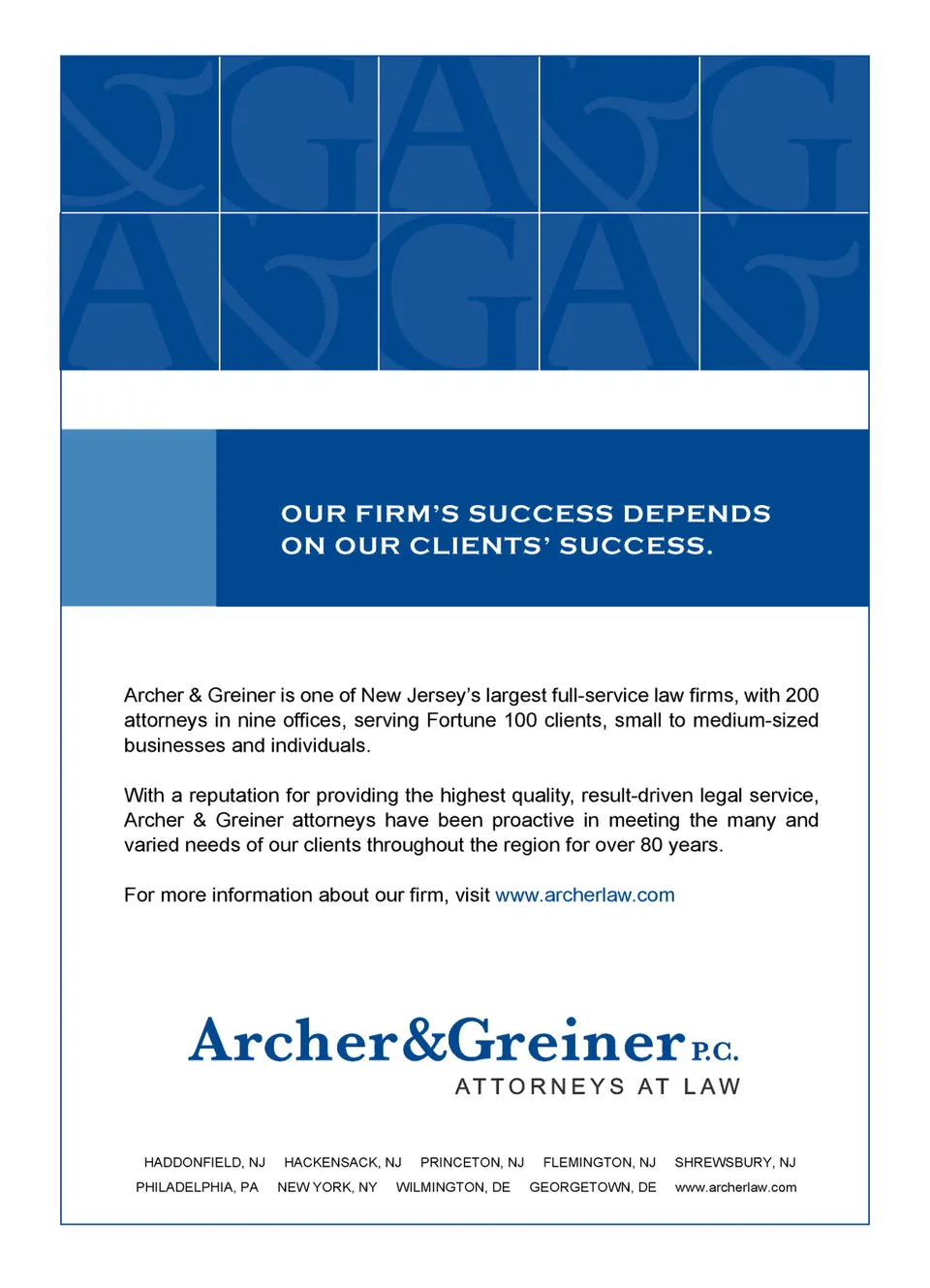 OUR FIRM'S SUCCESS DEPENDS ON OUR CLIENTS' SUCCESS.

Archer & Greiner is one of New Jersey's largest full-service law firms, with 200 attorneys in nine offices, serving Fortune 100 clients, small to medium-sized businesses and individuals.

With a reputation for providing the highest quality, result-driven legal service, Archer & Greiner attorneys have been proactive in meeting the many and varied needs of our clients throughout the region for over 80 years.

For more information about our firm, visit www.archerlaw.com

Archer&Greiner P.C.
ATTORNEYS AT LAW

HADDONFIELD, NJ HACKENSACK, NJ PRINCETON, NJ FLEMINGTON, NJ SHREWSBURY, NJ
PHILADELPHIA, PA NEW YORK, NY WILMINGTON, DE GEORGETOWN, DE www.archerlaw.com